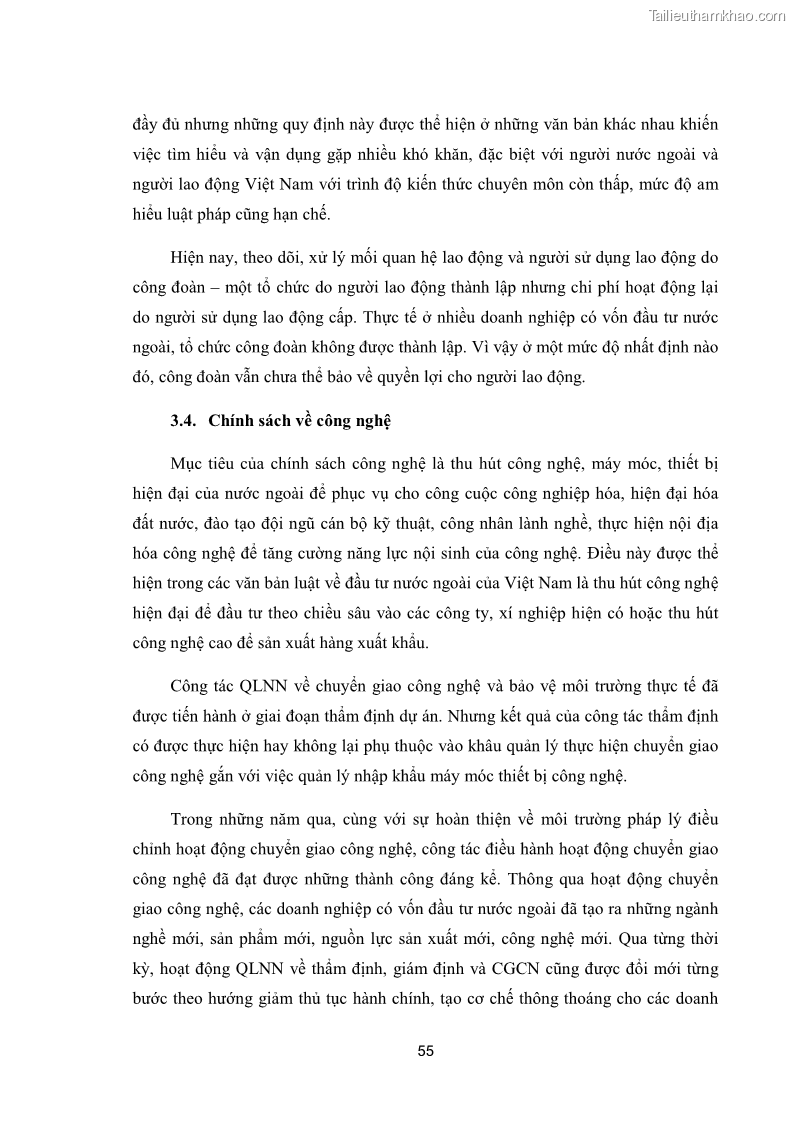 Tailieuthamkhao.com

đầy đủ nhưng những quy định này được thể hiện ở những văn bản khác nhau khiến việc tìm hiểu và vận dụng gặp nhiều khó khăn, đặc biệt với người nước ngoài và người lao động Việt Nam với trình độ kiến thức chuyên môn còn thấp, mức độ am hiểu luật pháp cũng hạn chế.

Hiện nay, theo dõi, xử lý mối quan hệ lao động và người sử dụng lao động do công đoàn – một tổ chức do người lao động thành lập nhưng chi phí hoạt động lại do người sử dụng lao động cấp. Thực tế ở nhiều doanh nghiệp có vốn đầu tư nước ngoài, tổ chức công đoàn không được thành lập. Vì vậy ở một mức độ nhất định nào đó, công đoàn vẫn chưa thể bảo về quyền lợi cho người lao động.

3.4. Chính sách về công nghệ

Mục tiêu của chính sách công nghệ là thu hút công nghệ, máy móc, thiết bị hiện đại của nước ngoài để phục vụ cho công cuộc công nghiệp hóa, hiện đại hóa đất nước, đào tạo đội ngũ cán bộ kỹ thuật, công nhân lành nghề, thực hiện nội địa hóa công nghệ để tăng cường năng lực nội sinh của công nghệ. Điều này được thể hiện trong các văn bản luật về đầu tư nước ngoài của Việt Nam là thu hút công nghệ hiện đại để đầu tư theo chiều sâu vào các công ty, xí nghiệp hiện có hoặc thu hút công nghệ cao để sản xuất hàng xuất khẩu.

Công tác QLNN về chuyển giao công nghệ và bảo vệ môi trường thực tế đã được tiến hành ở giai đoạn thẩm định dự án. Nhưng kết quả của công tác thẩm định có được thực hiện hay không lại phụ thuộc vào khâu quản lý thực hiện chuyển giao công nghệ gắn với việc quản lý nhập khẩu máy móc thiết bị công nghệ.

Trong những năm qua, cùng với sự hoàn thiện về môi trường pháp lý điều chỉnh hoạt động chuyển giao công nghệ, công tác điều hành hoạt động chuyển giao công nghệ đã đạt được những thành công đáng kể. Thông qua hoạt động chuyển giao công nghệ, các doanh nghiệp có vốn đầu tư nước ngoài đã tạo ra những ngành nghề mới, sản phẩm mới, nguồn lực sản xuất mới, công nghệ mới. Qua từng thời kỳ, hoạt động QLNN về thẩm định, giám định và CGCN cũng được đổi mới từng bước theo hướng giảm thủ tục hành chính, tạo cơ chế thông thoáng cho các doanh

55